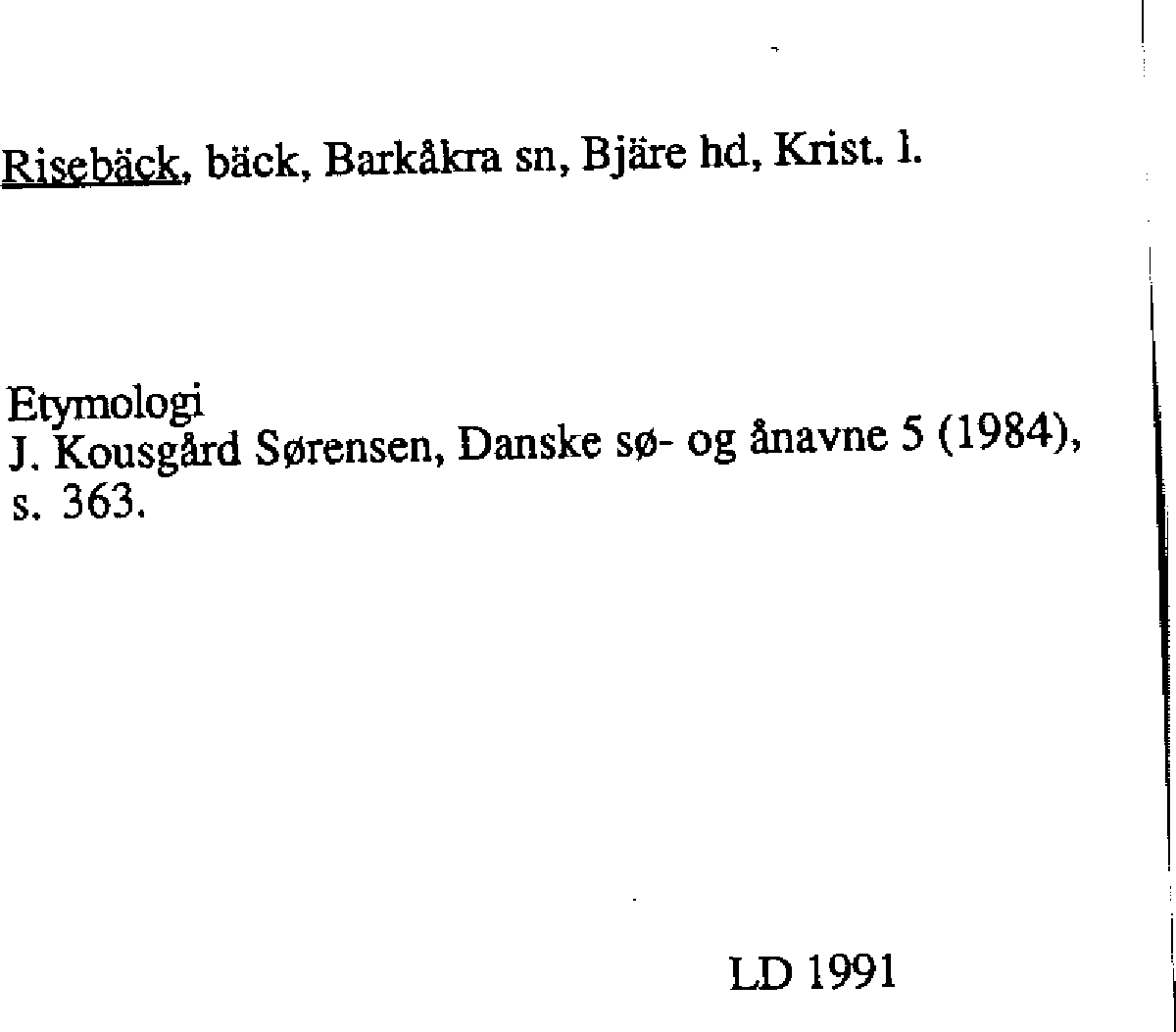 Risebäck, bäck, Barkåkra sn, Bjäre hd, Krist. l.

Etymologi
J. Kousgård Sørensen, Danske sø- og ånavne 5 (1984), s. 363.

LD 1991